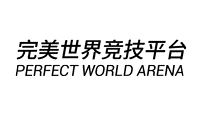 完美世界竞技平台
PERFECT WORLD ARENA